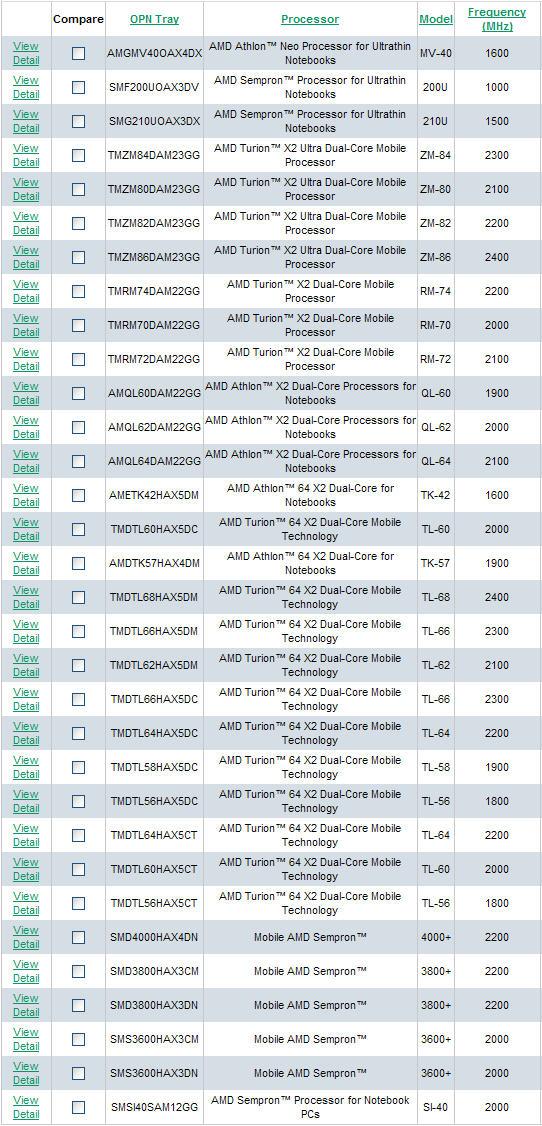 | | Compare | OPN Tray | Processor | Model | Frequency (MHz) |
|---|---|---|---|---|---|
| View Detail | | AMGMV40OAX4DX | AMD Athlon™ Neo Processor for Ultrathin Notebooks | MV-40 | 1600 |
| View Detail | | SMF200UOAX3DV | AMD Sempron™ Processor for Ultrathin Notebooks | 200U | 1000 |
| View Detail | | SMG210UOAX3DX | AMD Sempron™ Processor for Ultrathin Notebooks | 210U | 1500 |
| View Detail | | TMZM84DAM23GG | AMD Turion™ X2 Ultra Dual-Core Mobile Processor | ZM-84 | 2300 |
| View Detail | | TMZM80DAM23GG | AMD Turion™ X2 Ultra Dual-Core Mobile Processor | ZM-80 | 2100 |
| View Detail | | TMZM82DAM23GG | AMD Turion™ X2 Ultra Dual-Core Mobile Processor | ZM-82 | 2200 |
| View Detail | | TMZM86DAM23GG | AMD Turion™ X2 Ultra Dual-Core Mobile Processor | ZM-86 | 2400 |
| View Detail | | TMRM74DAM22GG | AMD Turion™ X2 Dual-Core Mobile Processor | RM-74 | 2200 |
| View Detail | | TMRM70DAM22GG | AMD Turion™ X2 Dual-Core Mobile Processor | RM-70 | 2000 |
| View Detail | | TMRM72DAM22GG | AMD Turion™ X2 Dual-Core Mobile Processor | RM-72 | 2100 |
| View Detail | | AMQL60DAM22GG | AMD Athlon™ X2 Dual-Core Processors for Notebooks | QL-60 | 1900 |
| View Detail | | AMQL62DAM22GG | AMD Athlon™ X2 Dual-Core Processors for Notebooks | QL-62 | 2000 |
| View Detail | | AMQL64DAM22GG | AMD Athlon™ X2 Dual-Core Processors for Notebooks | QL-64 | 2100 |
| View Detail | | AMETK42HAX5DM | AMD Athlon™ 64 X2 Dual-Core for Notebooks | TK-42 | 1600 |
| View Detail | | TMDTL60HAX5DC | AMD Turion™ 64 X2 Dual-Core Mobile Technology | TL-60 | 2000 |
| View Detail | | AMDTK57HAX4DM | AMD Athlon™ 64 X2 Dual-Core for Notebooks | TK-57 | 1900 |
| View Detail | | TMDTL68HAX5DM | AMD Turion™ 64 X2 Dual-Core Mobile Technology | TL-68 | 2400 |
| View Detail | | TMDTL66HAX5DM | AMD Turion™ 64 X2 Dual-Core Mobile Technology | TL-66 | 2300 |
| View Detail | | TMDTL62HAX5DM | AMD Turion™ 64 X2 Dual-Core Mobile Technology | TL-62 | 2100 |
| View Detail | | TMDTL66HAX5DC | AMD Turion™ 64 X2 Dual-Core Mobile Technology | TL-66 | 2300 |
| View Detail | | TMDTL64HAX5DC | AMD Turion™ 64 X2 Dual-Core Mobile Technology | TL-64 | 2200 |
| View Detail | | TMDTL58HAX5DC | AMD Turion™ 64 X2 Dual-Core Mobile Technology | TL-58 | 1900 |
| View Detail | | TMDTL56HAX5DC | AMD Turion™ 64 X2 Dual-Core Mobile Technology | TL-56 | 1800 |
| View Detail | | TMDTL64HAX5CT | AMD Turion™ 64 X2 Dual-Core Mobile Technology | TL-64 | 2200 |
| View Detail | | TMDTL60HAX5CT | AMD Turion™ 64 X2 Dual-Core Mobile Technology | TL-60 | 2000 |
| View Detail | | TMDTL56HAX5CT | AMD Turion™ 64 X2 Dual-Core Mobile Technology | TL-56 | 1800 |
| View Detail | | SMD4000HAX4DN | Mobile AMD Sempron™ | 4000+ | 2200 |
| View Detail | | SMD3800HAX3CM | Mobile AMD Sempron™ | 3800+ | 2200 |
| View Detail | | SMD3800HAX3DN | Mobile AMD Sempron™ | 3800+ | 2200 |
| View Detail | | SMS3600HAX3CM | Mobile AMD Sempron™ | 3600+ | 2000 |
| View Detail | | SMS3600HAX3DN | Mobile AMD Sempron™ | 3600+ | 2000 |
| View Detail | | SMSI40SAM12GG | AMD Sempron™ Processor for Notebook PCs | SI-40 | 2000 |